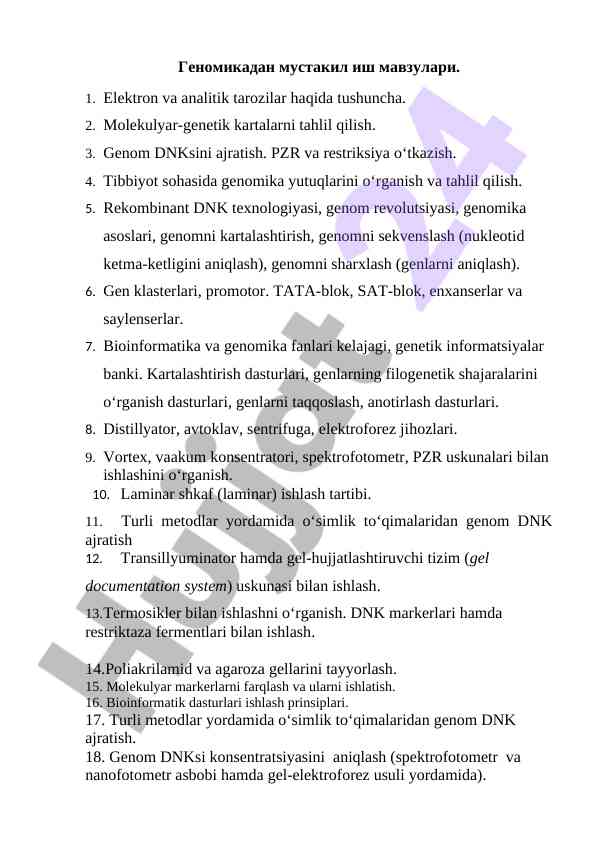 Геномикадан мустакил иш мавзулари.

1. Elektron va analitik tarozilar haqida tushuncha.
2. Molekulyar-genetik kartalarni tahlil qilish.
3. Genom DNKsini ajratish. PZR va restriksiya o‘tkazish.
4. Tibbiyot sohasida genomika yutuqlarini o‘rganish va tahlil qilish.
5. Rekombinant DNK texnologiyasi, genom revolutsiyasi, genomika asoslari, genomni kartalashtirish, genomni sekvenslash (nukleotid ketma-ketligini aniqlash), genomni sharxlash (genlarni aniqlash).
6. Gen klasterlari, promotor. TATA-blok, SAT-blok, enxanserlar va saylenserlar.
7. Bioinformatika va genomika fanlari kelajagi, genetik informatsiyalar banki. Kartalashtirish dasturlari, genlarning filogenetik shajaralarini o‘rganish dasturlari, genlarni taqqoslash, anotirlash dasturlari.
8. Distillyator, avtoklav, sentrifuga, elektroforez jihozlari.
9. Vortex, vaakum konsentratori, spektrofotometr, PZR uskunalari bilan ishlashini o‘rganish.
10. Laminar shkaf (laminar) ishlash tartibi.
11. Turli metodlar yordamida o‘simlik to‘qimalaridan genom DNK ajratish
12. Transillyuminator hamda gel-hujjatlashtiruvchi tizim (gel documentation system) uskunasi bilan ishlash.
13.Termosikler bilan ishlashni o‘rganish. DNK markerlari hamda restriktaza fermentlari bilan ishlash.

14.Poliakrilamid va agaroza gellarini tayyorlash.
15. Molekulyar markerlarni farqlash va ularni ishlatish.
16. Bioinformatik dasturlari ishlash prinsiplari.
17. Turli metodlar yordamida o‘simlik to‘qimalaridan genom DNK ajratish.
18. Genom DNKsi konsentratsiyasini aniqlash (spektrofotometr va nanofotometr asbobi hamda gel-elektroforez usuli yordamida).

Hujjat 24